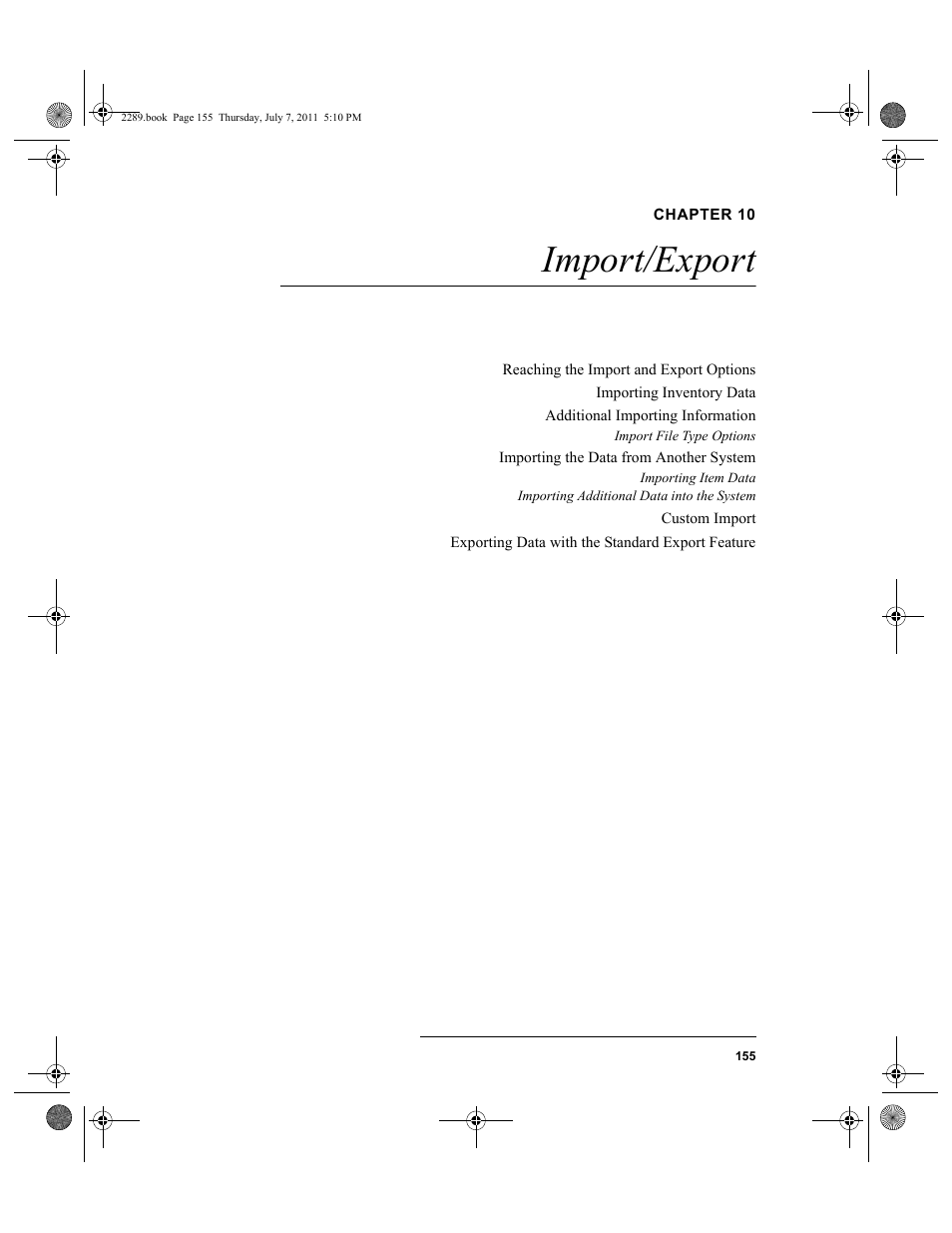 2289.book Page 155 Thursday, July 7, 2011 5:10 PM

CHAPTER 10

Import/Export

Reaching the Import and Export Options

Importing Inventory Data

Additional Importing Information

Import File Type Options

Importing the Data from Another System

Importing Item Data

Importing Additional Data into the System

Custom Import

Exporting Data with the Standard Export Feature

155